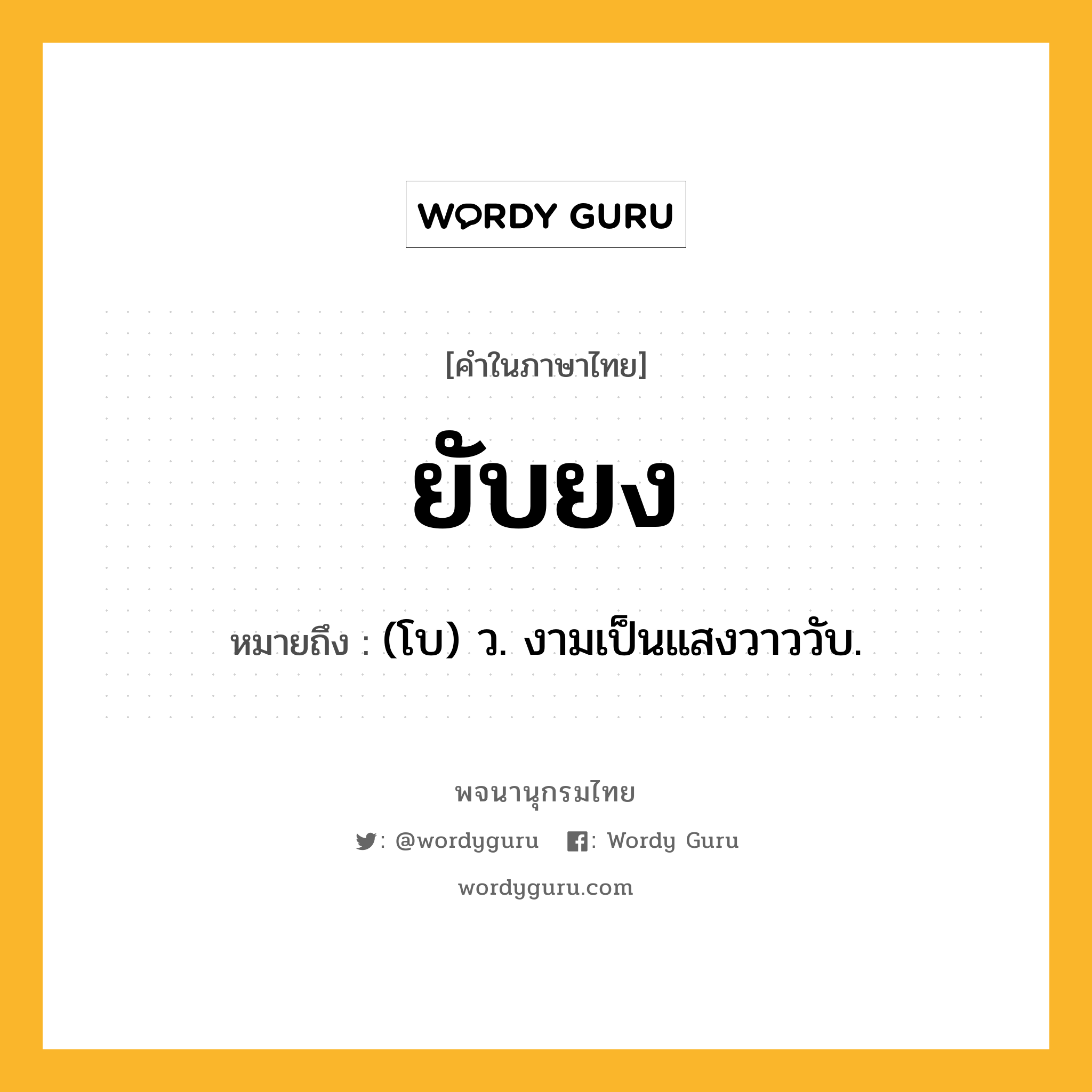 WORDY GURU

[คำในภาษาไทย]

ยับยง

หมายถึง : (โบ) ว. งามเป็นแสงวาววับ.

พจนานุกรมไทย

: @wordyguru : Wordy Guru

wordyguru.com